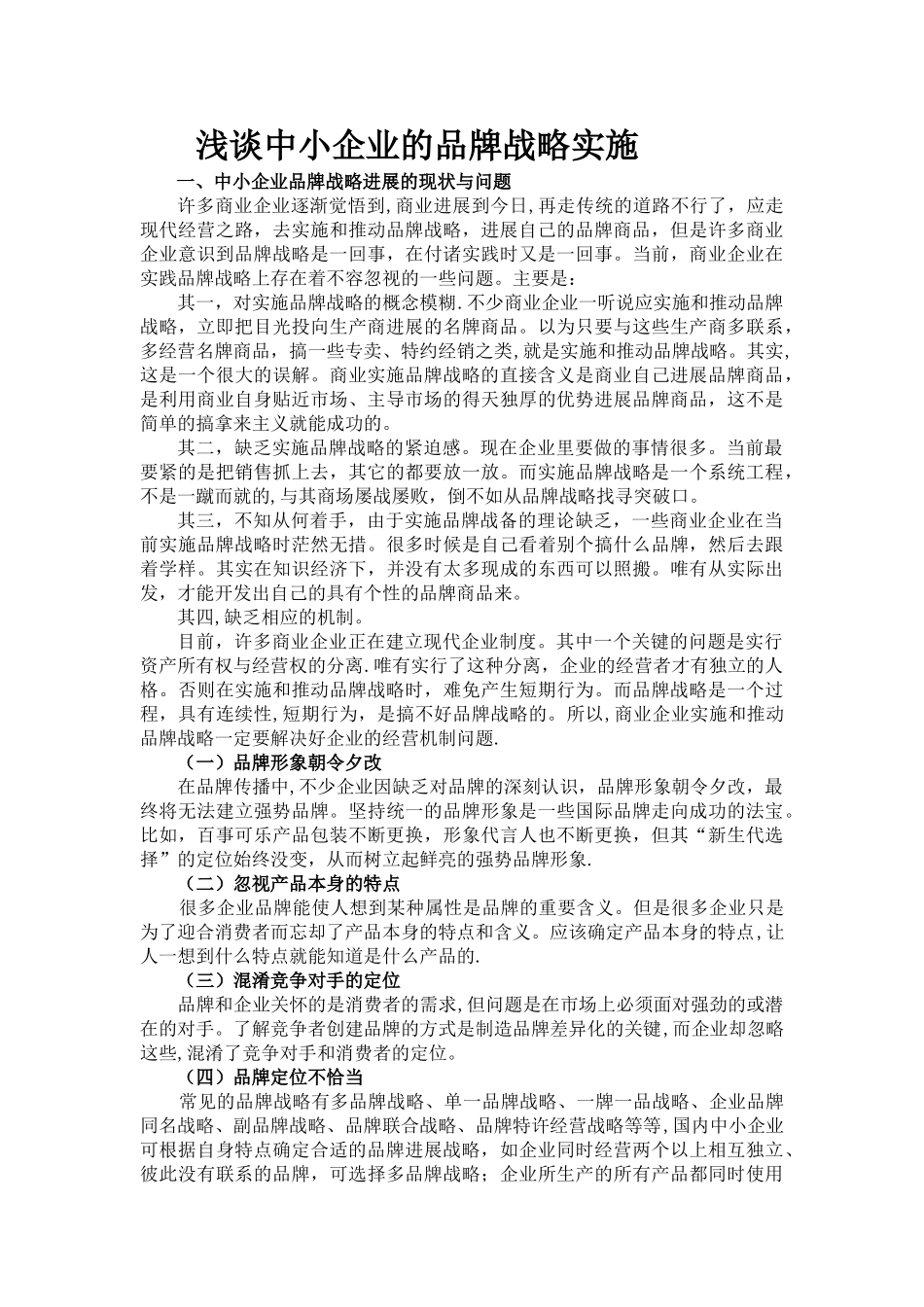 浅谈中小企业的品牌战略实施

一、中小企业品牌战略进展的现状与问题

许多商业企业逐渐觉悟到,商业进展到今日,再走传统的道路不行了，应走现代经营之路，去实施和推动品牌战略，进展自己的品牌商品，但是许多商业企业意识到品牌战略是一回事，在付诸实践时又是一回事。当前，商业企业在实践品牌战略上存在着不容忽视的一些问题。主要是:

其一，对实施品牌战略的概念模糊.不少商业企业一听说应实施和推动品牌战略，立即把目光投向生产商进展的名牌商品。以为只要与这些生产商多联系，多经营名牌商品，搞一些专卖、特约经销之类,就是实施和推动品牌战略。其实,这是一个很大的误解。商业实施品牌战略的直接含义是商业自己进展品牌商品，是利用商业自身贴近市场、主导市场的得天独厚的优势进展品牌商品，这不是简单的搞拿来主义就能成功的。

其二，缺乏实施品牌战略的紧迫感。现在企业里要做的事情很多。当前最要紧的是把销售抓上去，其它的都要放一放。而实施品牌战略是一个系统工程，不是一蹴而就的,与其商场屡战屡败，倒不如从品牌战略找寻突破口。

其三，不知从何着手，由于实施品牌战备的理论缺乏，一些商业企业在当前实施品牌战略时茫然无措。很多时候是自己看着别个搞什么品牌，然后去跟着学样。其实在知识经济下，并没有太多现成的东西可以照搬。唯有从实际出发，才能开发出自己的具有个性的品牌商品来。

其四,缺乏相应的机制。

目前，许多商业企业正在建立现代企业制度。其中一个关键的问题是实行资产所有权与经营权的分离.唯有实行了这种分离，企业的经营者才有独立的人格。否则在实施和推动品牌战略时，难免产生短期行为。而品牌战略是一个过程，具有连续性,短期行为，是搞不好品牌战略的。所以,商业企业实施和推动品牌战略一定要解决好企业的经营机制问题.

（一）品牌形象朝令夕改

在品牌传播中,不少企业因缺乏对品牌的深刻认识，品牌形象朝令夕改，最终将无法建立强势品牌。坚持统一的品牌形象是一些国际品牌走向成功的法宝。比如，百事可乐产品包装不断更换，形象代言人也不断更换，但其“新生代选择”的定位始终没变，从而树立起鲜亮的强势品牌形象.

（二）忽视产品本身的特点

很多企业品牌能使人想到某种属性是品牌的重要含义。但是很多企业只是为了迎合消费者而忘却了产品本身的特点和含义。应该确定产品本身的特点,让人一想到什么特点就能知道是什么产品的.

（三）混淆竞争对手的定位

品牌和企业关怀的是消费者的需求,但问题是在市场上必须面对强劲的或潜在的对手。了解竞争者创建品牌的方式是制造品牌差异化的关键,而企业却忽略这些,混淆了竞争对手和消费者的定位。

（四）品牌定位不恰当

常见的品牌战略有多品牌战略、单一品牌战略、一牌一品战略、企业品牌同名战略、副品牌战略、品牌联合战略、品牌特许经营战略等等,国内中小企业可根据自身特点确定合适的品牌进展战略，如企业同时经营两个以上相互独立、彼此没有联系的品牌，可选择多品牌战略；企业所生产的所有产品都同时使用